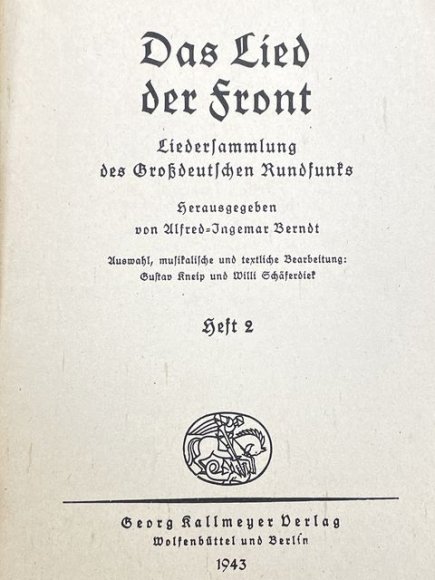 Das Lied der Front

Liedersammlung des Großdeutschen Rundfunks

Herausgegeben von Alfred-Ingemar Berndt

Auswahl, musikalische und textliche Bearbeitung: Gustav Kneip und Willi Schäferdiek

Heft 2

Georg Kallmeyer Verlag
Wolfenbüttel und Berlin

1943